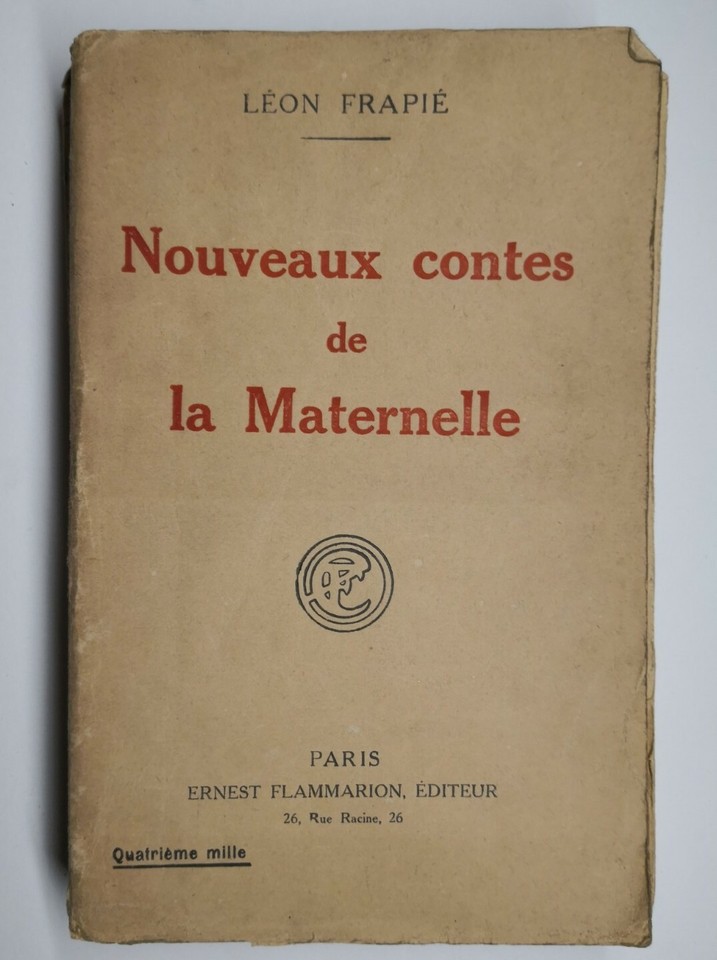 LÉON FRAPIÉ

Nouveaux contes
de
la Maternelle

PARIS
ERNEST FLAMMARION, ÉDITEUR
26, Rue Racine, 26

Quatrième mille